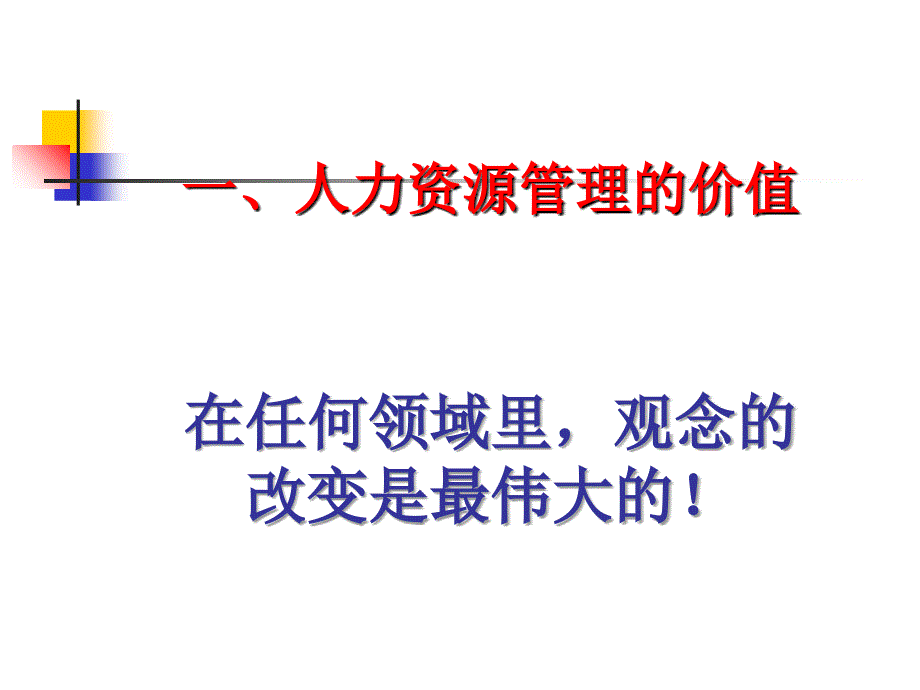 一、人力资源管理的价值

在任何领域里，观念的改变是最伟大的！